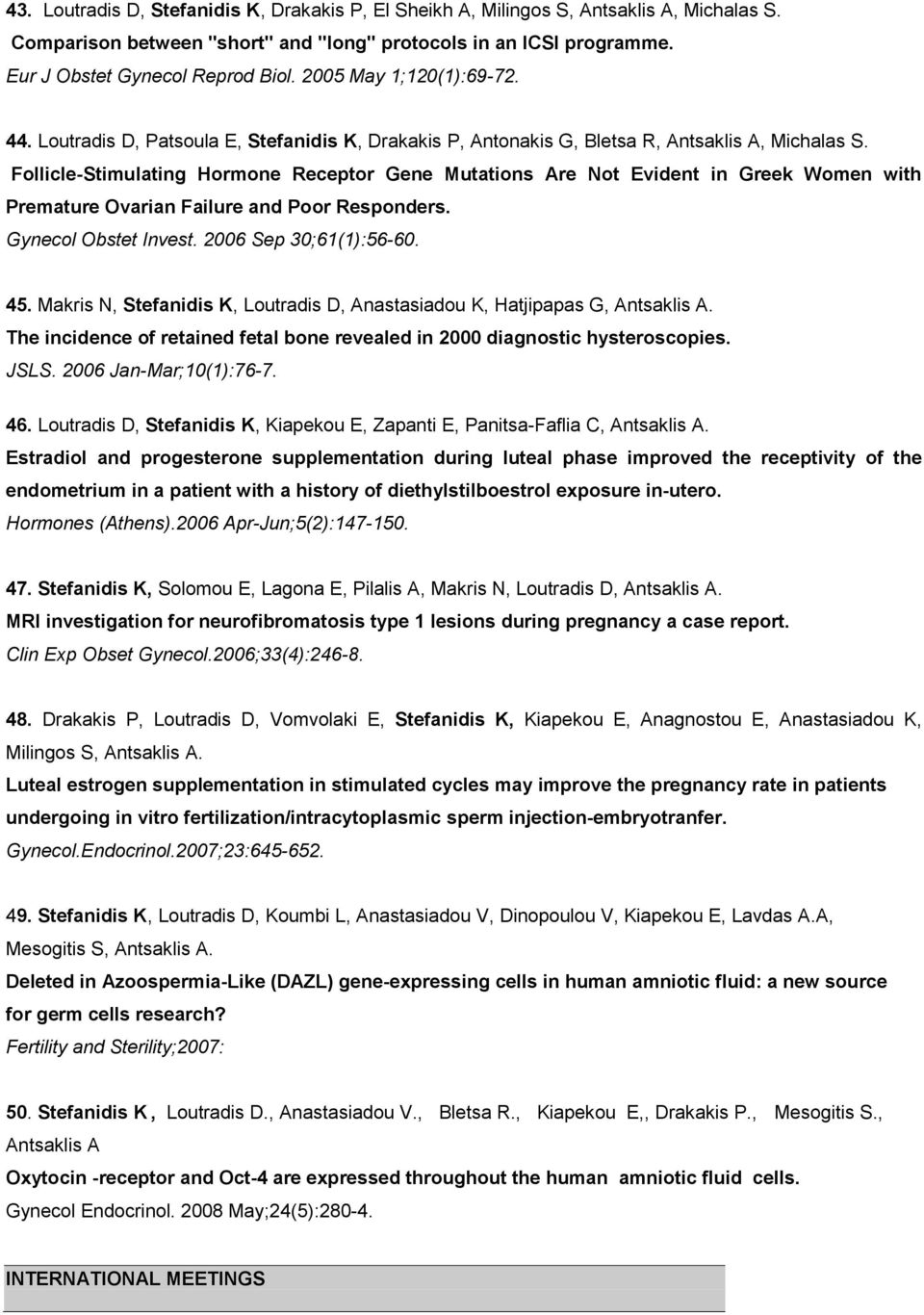 43. Loutradis D, Stefanidis K, Drakakis P, El Sheikh A, Milingos S, Antsaklis A, Michalas S.
Comparison between "short" and "long" protocols in an ICSI programme.
Eur J Obstet Gynecol Reprod Biol. 2005 May 1;120(1):69-72.

44. Loutradis D, Patsoula E, Stefanidis K, Drakakis P, Antonakis G, Bletsa R, Antsaklis A, Michalas S.
Follicle-Stimulating Hormone Receptor Gene Mutations Are Not Evident in Greek Women with Premature Ovarian Failure and Poor Responders.
Gynecol Obstet Invest. 2006 Sep 30;61(1):56-60.

45. Makris N, Stefanidis K, Loutradis D, Anastasiadou K, Hatjipapas G, Antsaklis A.
The incidence of retained fetal bone revealed in 2000 diagnostic hysteroscopies.
JSLS. 2006 Jan-Mar;10(1):76-7.

46. Loutradis D, Stefanidis K, Kiapekou E, Zapanti E, Panitsa-Faflia C, Antsaklis A.
Estradiol and progesterone supplementation during luteal phase improved the receptivity of the endometrium in a patient with a history of diethylstilboestrol exposure in-utero.
Hormones (Athens).2006 Apr-Jun;5(2):147-150.

47. Stefanidis K, Solomou E, Lagona E, Pilalis A, Makris N, Loutradis D, Antsaklis A.
MRI investigation for neurofibromatosis type 1 lesions during pregnancy a case report.
Clin Exp Obset Gynecol.2006;33(4):246-8.

48. Drakakis P, Loutradis D, Vomvolaki E, Stefanidis K, Kiapekou E, Anagnostou E, Anastasiadou K, Milingos S, Antsaklis A.
Luteal estrogen supplementation in stimulated cycles may improve the pregnancy rate in patients undergoing in vitro fertilization/intracytoplasmic sperm injection-embryotranfer.
Gynecol.Endocrinol.2007;23:645-652.

49. Stefanidis K, Loutradis D, Koumbi L, Anastasiadou V, Dinopoulou V, Kiapekou E, Lavdas A.A, Mesogitis S, Antsaklis A.
Deleted in Azoospermia-Like (DAZL) gene-expressing cells in human amniotic fluid: a new source for germ cells research?
Fertility and Sterility;2007:

50. Stefanidis K , Loutradis D., Anastasiadou V., Bletsa R., Kiapekou E,, Drakakis P., Mesogitis S., Antsaklis A
Oxytocin -receptor and Oct-4 are expressed throughout the human amniotic fluid cells.
Gynecol Endocrinol. 2008 May;24(5):280-4.

INTERNATIONAL MEETINGS